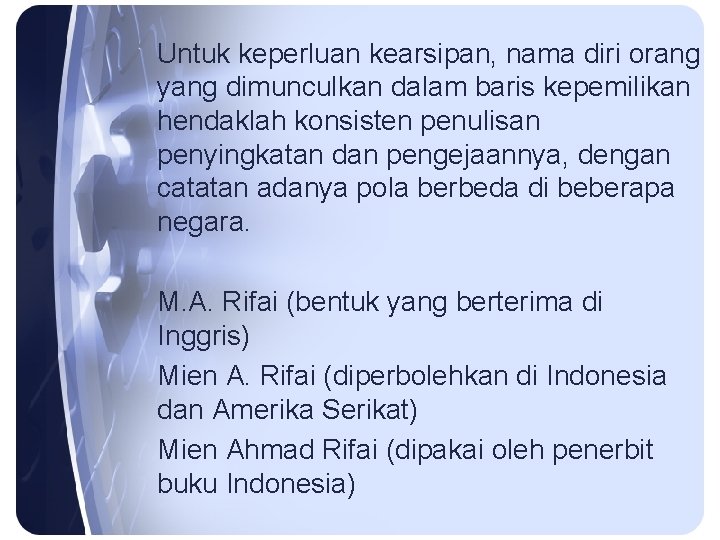 Untuk keperluan kearsipan, nama diri orang yang dimunculkan dalam baris kepemilikan hendaklah konsisten penulisan penyingkatan dan pengejaannya, dengan catatan adanya pola berbeda di beberapa negara.

M.A. Rifai (bentuk yang berterima di Inggris)

Mien A. Rifai (diperbolehkan di Indonesia dan Amerika Serikat)

Mien Ahmad Rifai (dipakai oleh penerbit buku Indonesia)